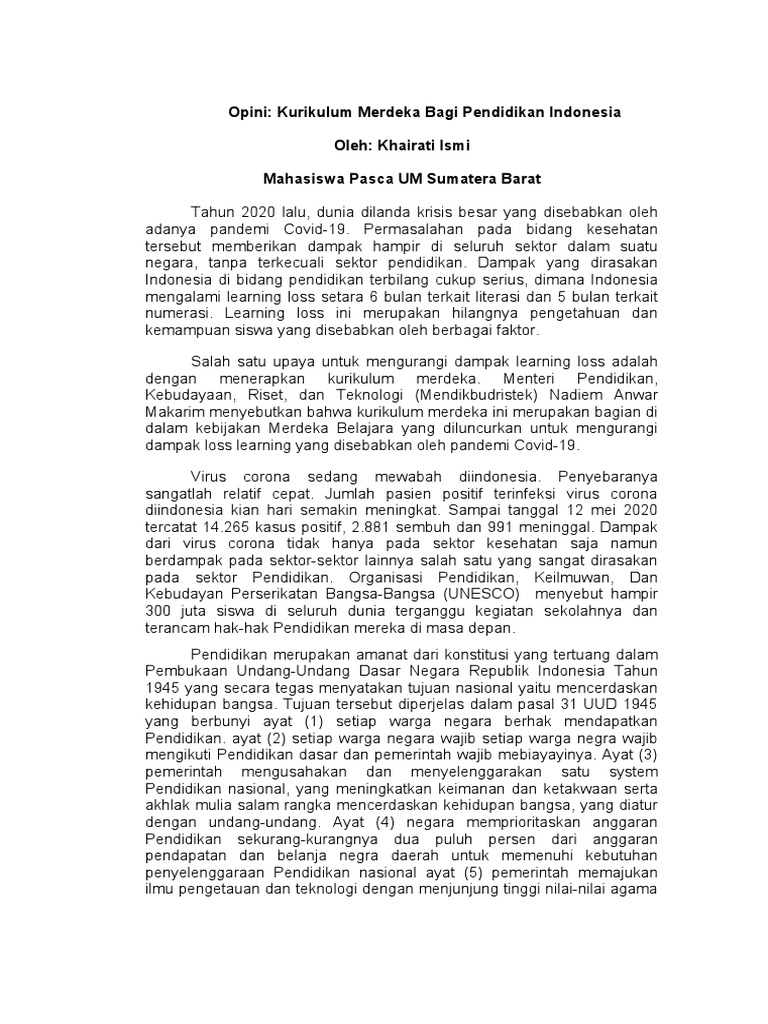 Opini: Kurikulum Merdeka Bagi Pendidikan Indonesia

Oleh: Khairati Ismi

Mahasiswa Pasca UM Sumatera Barat

Tahun 2020 lalu, dunia dilanda krisis besar yang disebabkan oleh adanya pandemi Covid-19. Permasalahan pada bidang kesehatan tersebut memberikan dampak hampir di seluruh sektor dalam suatu negara, tanpa terkecuali sektor pendidikan. Dampak yang dirasakan Indonesia di bidang pendidikan terbilang cukup serius, dimana Indonesia mengalami learning loss setara 6 bulan terkait literasi dan 5 bulan terkait numerasi. Learning loss ini merupakan hilangnya pengetahuan dan kemampuan siswa yang disebabkan oleh berbagai faktor.

Salah satu upaya untuk mengurangi dampak learning loss adalah dengan menerapkan kurikulum merdeka. Menteri Pendidikan, Kebudayaan, Riset, dan Teknologi (Mendikbudristek) Nadiem Anwar Makarim menyebutkan bahwa kurikulum merdeka ini merupakan bagian di dalam kebijakan Merdeka Belajara yang diluncurkan untuk mengurangi dampak loss learning yang disebabkan oleh pandemi Covid-19.

Virus corona sedang mewabah diindonesia. Penyebaranya sangatlah relatif cepat. Jumlah pasien positif terinfeksi virus corona diindonesia kian hari semakin meningkat. Sampai tanggal 12 mei 2020 tercatat 14.265 kasus positif, 2.881 sembuh dan 991 meninggal. Dampak dari virus corona tidak hanya pada sektor kesehatan saja namun berdampak pada sektor-sektor lainnya salah satu yang sangat dirasakan pada sektor Pendidikan. Organisasi Pendidikan, Keilmuwan, Dan Kebudayan Perserikatan Bangsa-Bangsa (UNESCO) menyebut hampir 300 juta siswa di seluruh dunia terganggu kegiatan sekolahnya dan terancam hak-hak Pendidikan mereka di masa depan.

Pendidikan merupakan amanat dari konstitusi yang tertuang dalam Pembukaan Undang-Undang Dasar Negara Republik Indonesia Tahun 1945 yang secara tegas menyatakan tujuan nasional yaitu mencerdaskan kehidupan bangsa. Tujuan tersebut diperjelas dalam pasal 31 UUD 1945 yang berbunyi ayat (1) setiap warga negara berhak mendapatkan Pendidikan. ayat (2) setiap warga negara wajib setiap warga negara wajib mengikuti Pendidikan dasar dan pemerintah wajib mebiayayinya. Ayat (3) pemerintah mengusahakan dan menyelenggarakan satu system Pendidikan nasional, yang meningkatkan keimanan dan ketakwaan serta akhlak mulia salam rangka mencerdaskan kehidupan bangsa, yang diatur dengan undang-undang. Ayat (4) negara memprioritaskan anggaran Pendidikan sekurang-kurangnya dua puluh persen dari anggaran pendapatan dan belanja negra daerah untuk memenuhi kebutuhan penyelenggaraan Pendidikan nasional ayat (5) pemerintah memajukan ilmu pengetauan dan teknologi dengan menjunjung tinggi nilai-nilai agama